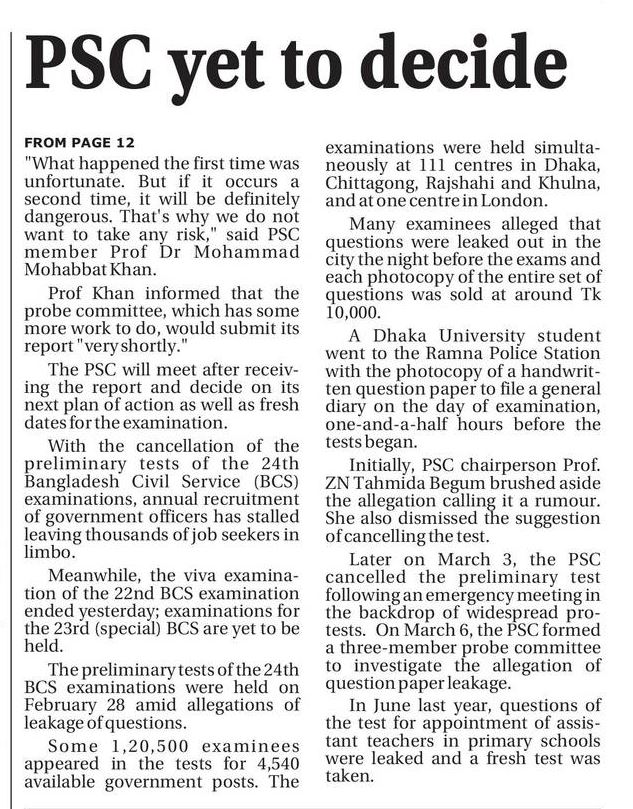 PSC yet to decide

FROM PAGE 12

"What happened the first time was unfortunate. But if it occurs a second time, it will be definitely dangerous. That's why we do not want to take any risk," said PSC member Prof Dr Mohammad Mohabbat Khan.

Prof Khan informed that the probe committee, which has some more work to do, would submit its report "very shortly."

The PSC will meet after receiving the report and decide on its next plan of action as well as fresh dates for the examination.

With the cancellation of the preliminary tests of the 24th Bangladesh Civil Service (BCS) examinations, annual recruitment of government officers has stalled leaving thousands of job seekers in limbo.

Meanwhile, the viva examination of the 22nd BCS examination ended yesterday; examinations for the 23rd (special) BCS are yet to be held.

The preliminary tests of the 24th BCS examinations were held on February 28 amid allegations of leakage of questions.

Some 1,20,500 examinees appeared in the tests for 4,540 available government posts. The examinations were held simultaneously at 111 centres in Dhaka, Chittagong, Rajshahi and Khulna, and at one centre in London.

Many examinees alleged that questions were leaked out in the city the night before the exams and each photocopy of the entire set of questions was sold at around Tk 10,000.

A Dhaka University student went to the Ramna Police Station with the photocopy of a handwritten question paper to file a general diary on the day of examination, one-and-a-half hours before the tests began.

Initially, PSC chairperson Prof. ZN Tahmida Begum brushed aside the allegation calling it a rumour. She also dismissed the suggestion of cancelling the test.

Later on March 3, the PSC cancelled the preliminary test following an emergency meeting in the backdrop of widespread protests. On March 6, the PSC formed a three-member probe committee to investigate the allegation of question paper leakage.

In June last year, questions of the test for appointment of assistant teachers in primary schools were leaked and a fresh test was taken.